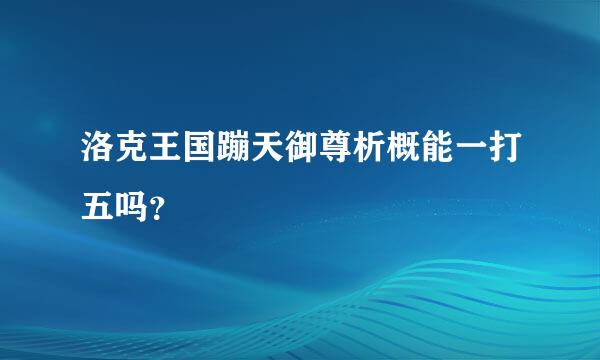 洛克王国蹦天御尊析概能一打五吗？